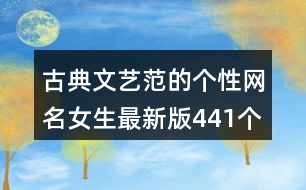 古典文艺范的个性网名女生最新版441个